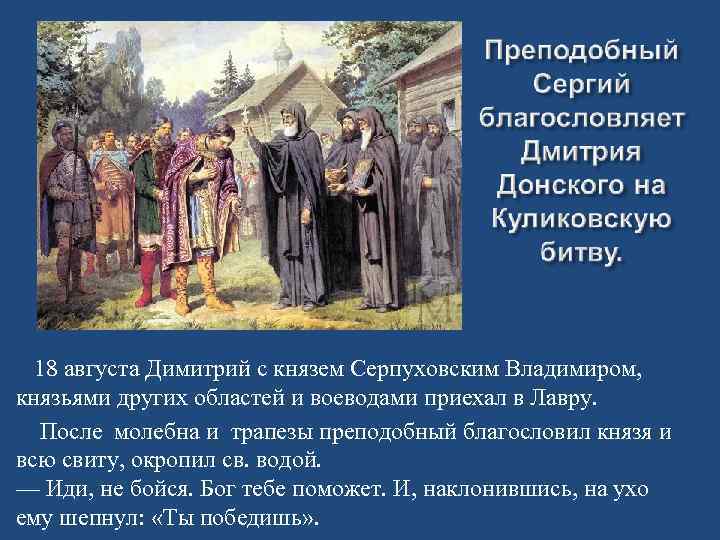 Преподобный Сергий благословляет Дмитрия Донского на Куликовскую битву.

18 августа Димитрий с князем Серпуховским Владимиром, князьями других областей и воеводами приехал в Лавру.

После молебна и трапезы преподобный благословил князя и всю свиту, окропил св. водой.
— Иди, не бойся. Бог тебе поможет. И, наклонившись, на ухо ему шепнул: «Ты победишь».